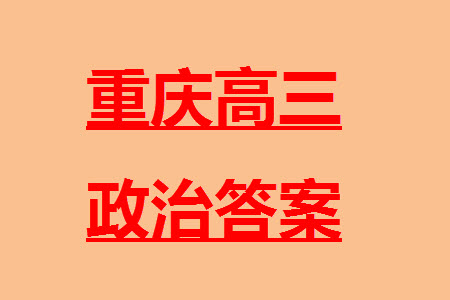 重庆高三
政治答案